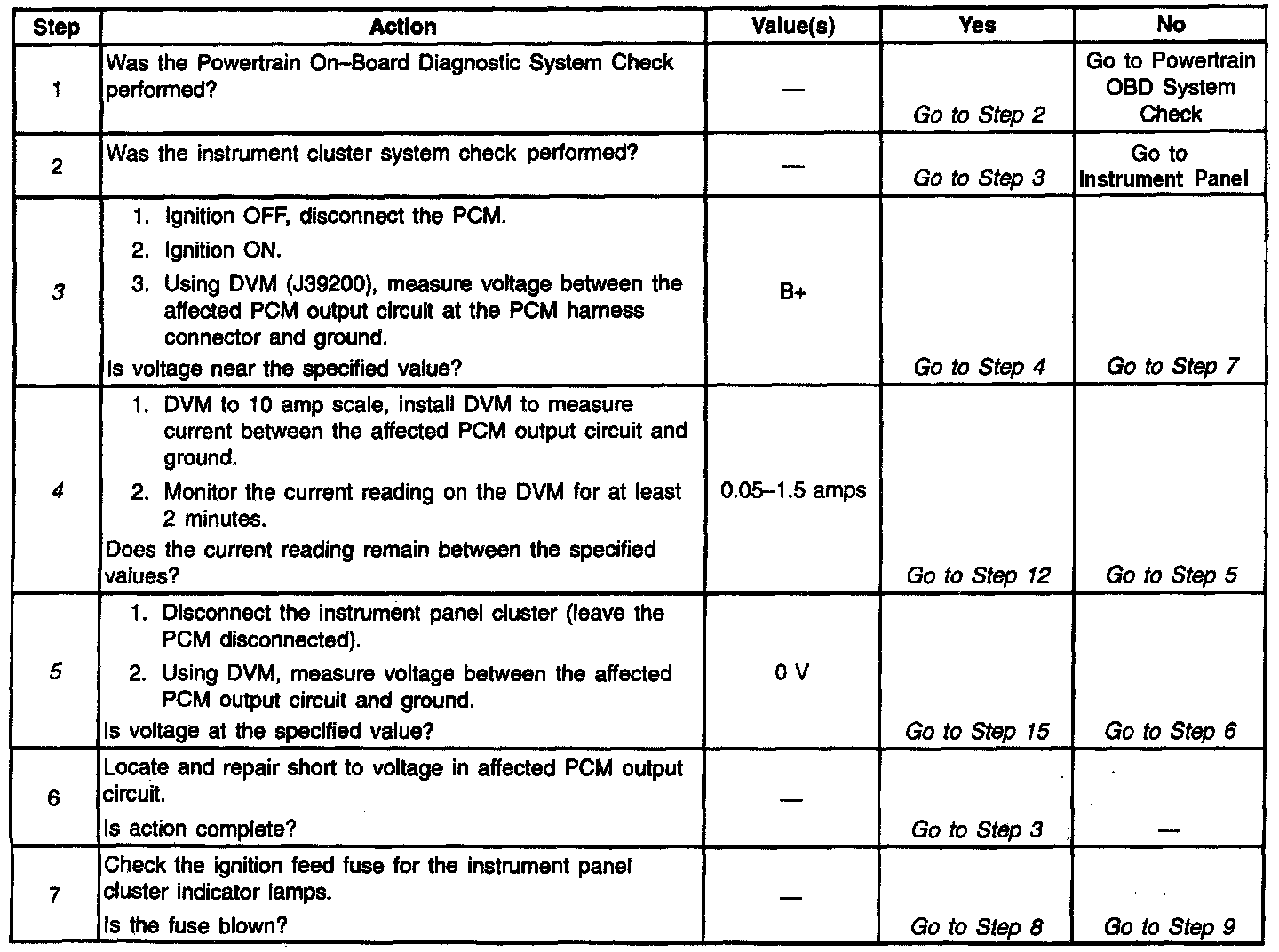 | Step | Action | Value(s) | Yes | No |
|---|---|---|---|---|
| 1 | Was the Powertrain On–Board Diagnostic System Check performed? | — | Go to Step 2 | Go to Powertrain OBD System Check |
| 2 | Was the instrument cluster system check performed? | — | Go to Step 3 | Go to Instrument Panel |
| 3 | 1. Ignition OFF, disconnect the PCM. 2. Ignition ON. 3. Using DVM (J39200), measure voltage between the affected PCM output circuit at the PCM harness connector and ground. Is voltage near the specified value? | B+ | Go to Step 4 | Go to Step 7 |
| 4 | 1. DVM to 10 amp scale, install DVM to measure current between the affected PCM output circuit and ground. 2. Monitor the current reading on the DVM for at least 2 minutes. Does the current reading remain between the specified values? | 0.05–1.5 amps | Go to Step 12 | Go to Step 5 |
| 5 | 1. Disconnect the instrument panel cluster (leave the PCM disconnected). 2. Using DVM, measure voltage between the affected PCM output circuit and ground. Is voltage at the specified value? | 0 V | Go to Step 15 | Go to Step 6 |
| 6 | Locate and repair short to voltage in affected PCM output circuit. Is action complete? | — | Go to Step 3 | — |
| 7 | Check the ignition feed fuse for the instrument panel cluster indicator lamps. Is the fuse blown? | — | Go to Step 8 | Go to Step 9 |